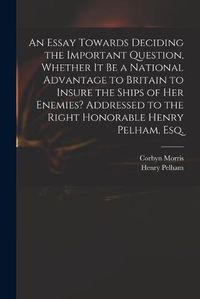 An Essay Towards Deciding the Important Question, Whether It Be a National Advantage to Britain to Insure the Ships of Her Enemies? Addressed to the Right Honorable Henry Pelham, Esq.

Corbyn Morris
Henry Pelham